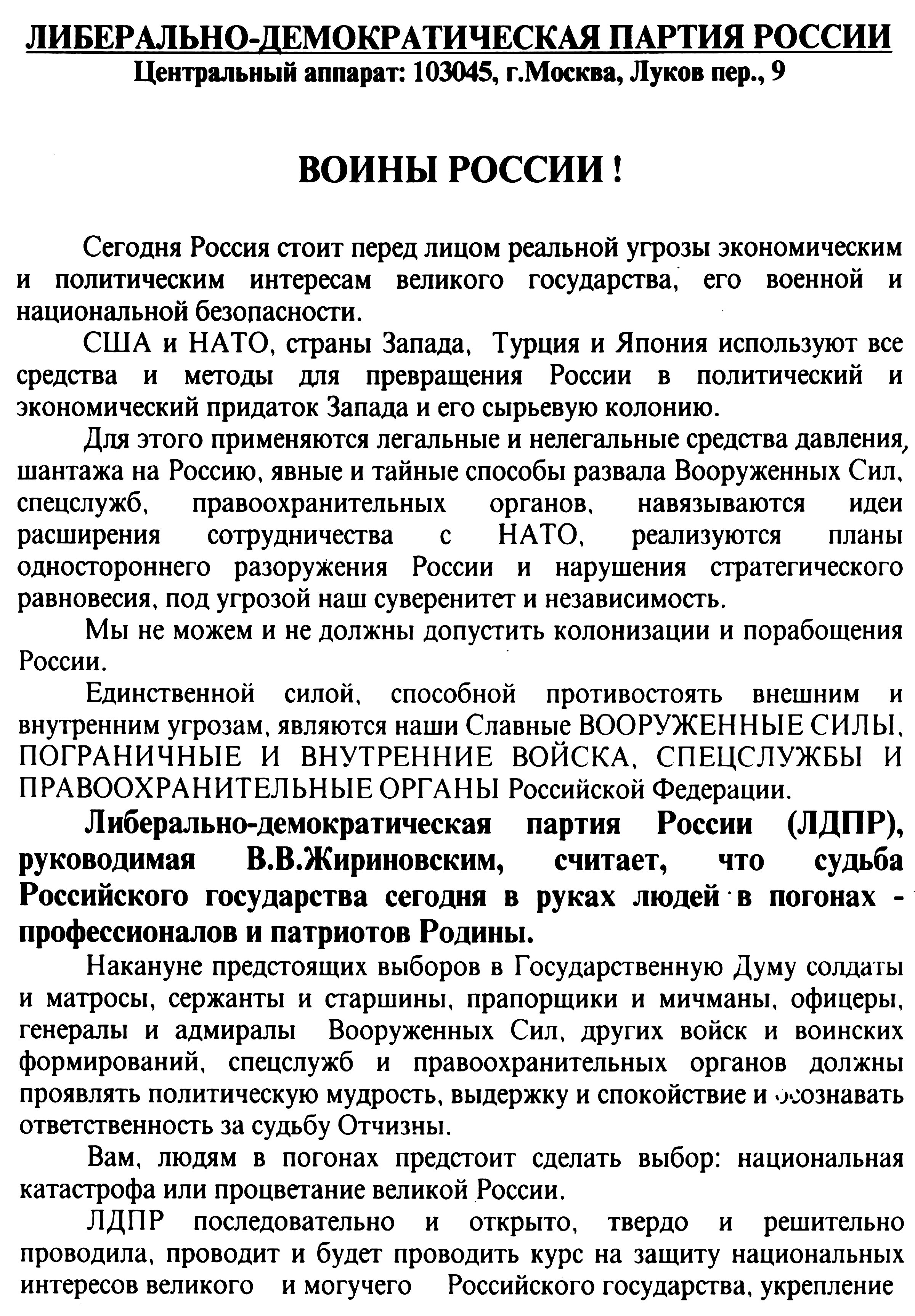 ЛИБЕРАЛЬНО-ДЕМОКРАТИЧЕСКАЯ ПАРТИЯ РОССИИ
Центральный аппарат: 103045, г.Москва, Луков пер., 9

ВОИНЫ РОССИИ !

Сегодня Россия стоит перед лицом реальной угрозы экономическим и политическим интересам великого государства, его военной и национальной безопасности.

США и НАТО, страны Запада, Турция и Япония используют все средства и методы для превращения России в политический и экономический придаток Запада и его сырьевую колонию.

Для этого применяются легальные и нелегальные средства давления, шантажа на Россию, явные и тайные способы развала Вооруженных Сил, спецслужб, правоохранительных органов, навязываются идеи расширения сотрудничества с НАТО, реализуются планы одностороннего разоружения России и нарушения стратегического равновесия, под угрозой наш суверенитет и независимость.

Мы не можем и не должны допустить колонизации и порабощения России.

Единственной силой, способной противостоять внешним и внутренним угрозам, являются наши Славные ВООРУЖЕННЫЕ СИЛЫ, ПОГРАНИЧНЫЕ И ВНУТРЕННИЕ ВОЙСКА, СПЕЦСЛУЖБЫ И ПРАВООХРАНИТЕЛЬНЫЕ ОРГАНЫ Российской Федерации.

Либерально-демократическая партия России (ЛДПР), руководимая В.В.Жириновским, считает, что судьба Российского государства сегодня в руках людей в погонах - профессионалов и патриотов Родины.

Накануне предстоящих выборов в Государственную Думу солдаты и матросы, сержанты и старшины, прапорщики и мичманы, офицеры, генералы и адмиралы Вооруженных Сил, других войск и воинских формирований, спецслужб и правоохранительных органов должны проявлять политическую мудрость, выдержку и спокойствие и осознавать ответственность за судьбу Отчизны.

Вам, людям в погонах предстоит сделать выбор: национальная катастрофа или процветание великой России.

ЛДПР последовательно и открыто, твердо и решительно проводила, проводит и будет проводить курс на защиту национальных интересов великого и могучего Российского государства, укрепление